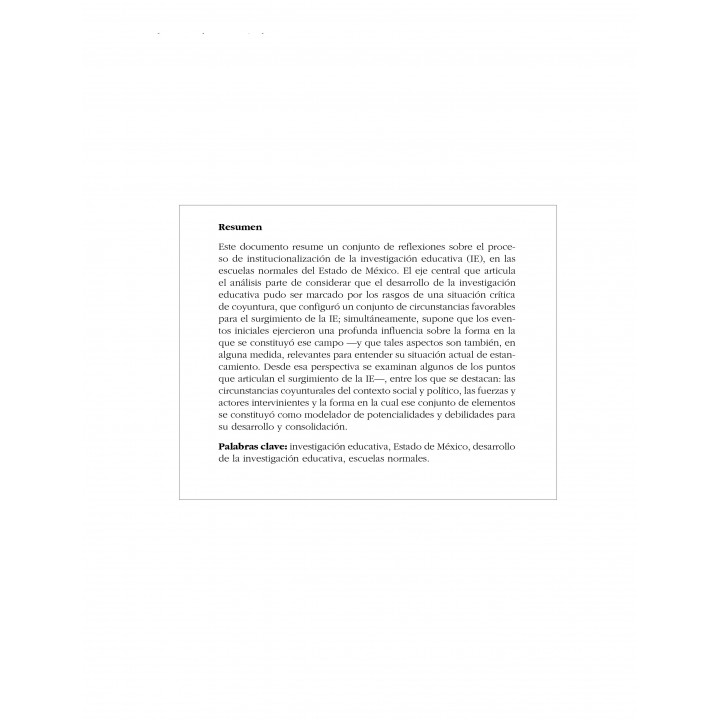 Resumen

Este documento resume un conjunto de reflexiones sobre el proceso de institucionalización de la investigación educativa (IE), en las escuelas normales del Estado de México. El eje central que articula el análisis parte de considerar que el desarrollo de la investigación educativa pudo ser marcado por los rasgos de una situación crítica de coyuntura, que configuró un conjunto de circunstancias favorables para el surgimiento de la IE; simultáneamente, supone que los eventos iniciales ejercieron una profunda influencia sobre la forma en la que se constituyó ese campo —y que tales aspectos son también, en alguna medida, relevantes para entender su situación actual de estancamiento. Desde esa perspectiva se examinan algunos de los puntos que articulan el surgimiento de la IE—, entre los que se destacan: las circunstancias coyunturales del contexto social y político, las fuerzas y actores intervinientes y la forma en la cual ese conjunto de elementos se constituyó como modelador de potencialidades y debilidades para su desarrollo y consolidación.

Palabras clave: investigación educativa, Estado de México, desarrollo de la investigación educativa, escuelas normales.